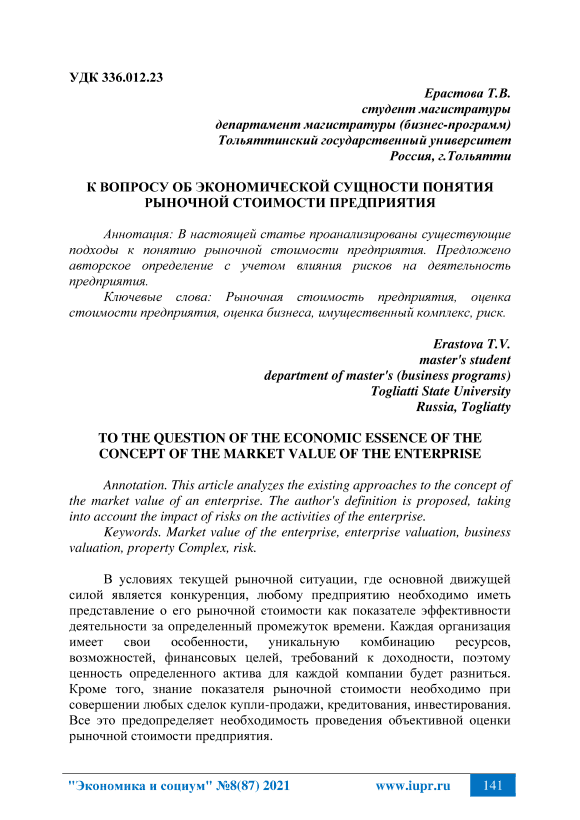 УДК 336.012.23

Ерастова Т.В.
студент магистратуры
департамент магистратуры (бизнес-программ)
Тольяттинский государственный университет
Россия, г.Тольятти

К ВОПРОСУ ОБ ЭКОНОМИЧЕСКОЙ СУЩНОСТИ ПОНЯТИЯ РЫНОЧНОЙ СТОИМОСТИ ПРЕДПРИЯТИЯ

Аннотация: В настоящей статье проанализированы существующие подходы к понятию рыночной стоимости предприятия. Предложено авторское определение с учетом влияния рисков на деятельность предприятия.

Ключевые слова: Рыночная стоимость предприятия, оценка стоимости предприятия, оценка бизнеса, имущественный комплекс, риск.

Erastova T.V.
master's student
department of master's (business programs)
Togliatti State University
Russia, Togliatty

TO THE QUESTION OF THE ECONOMIC ESSENCE OF THE CONCEPT OF THE MARKET VALUE OF THE ENTERPRISE

Annotation. This article analyzes the existing approaches to the concept of the market value of an enterprise. The author's definition is proposed, taking into account the impact of risks on the activities of the enterprise.

Keywords. Market value of the enterprise, enterprise valuation, business valuation, property Complex, risk.

В условиях текущей рыночной ситуации, где основной движущей силой является конкуренция, любому предприятию необходимо иметь представление о его рыночной стоимости как показателе эффективности деятельности за определенный промежуток времени. Каждая организация имеет свои особенности, уникальную комбинацию ресурсов, возможностей, финансовых целей, требований к доходности, поэтому ценность определенного актива для каждой компании будет разниться. Кроме того, знание показателя рыночной стоимости необходимо при совершении любых сделок купли-продажи, кредитования, инвестирования. Все это предопределяет необходимость проведения объективной оценки рыночной стоимости предприятия.

"Экономика и социум" №8(87) 2021 www.iupr.ru 141